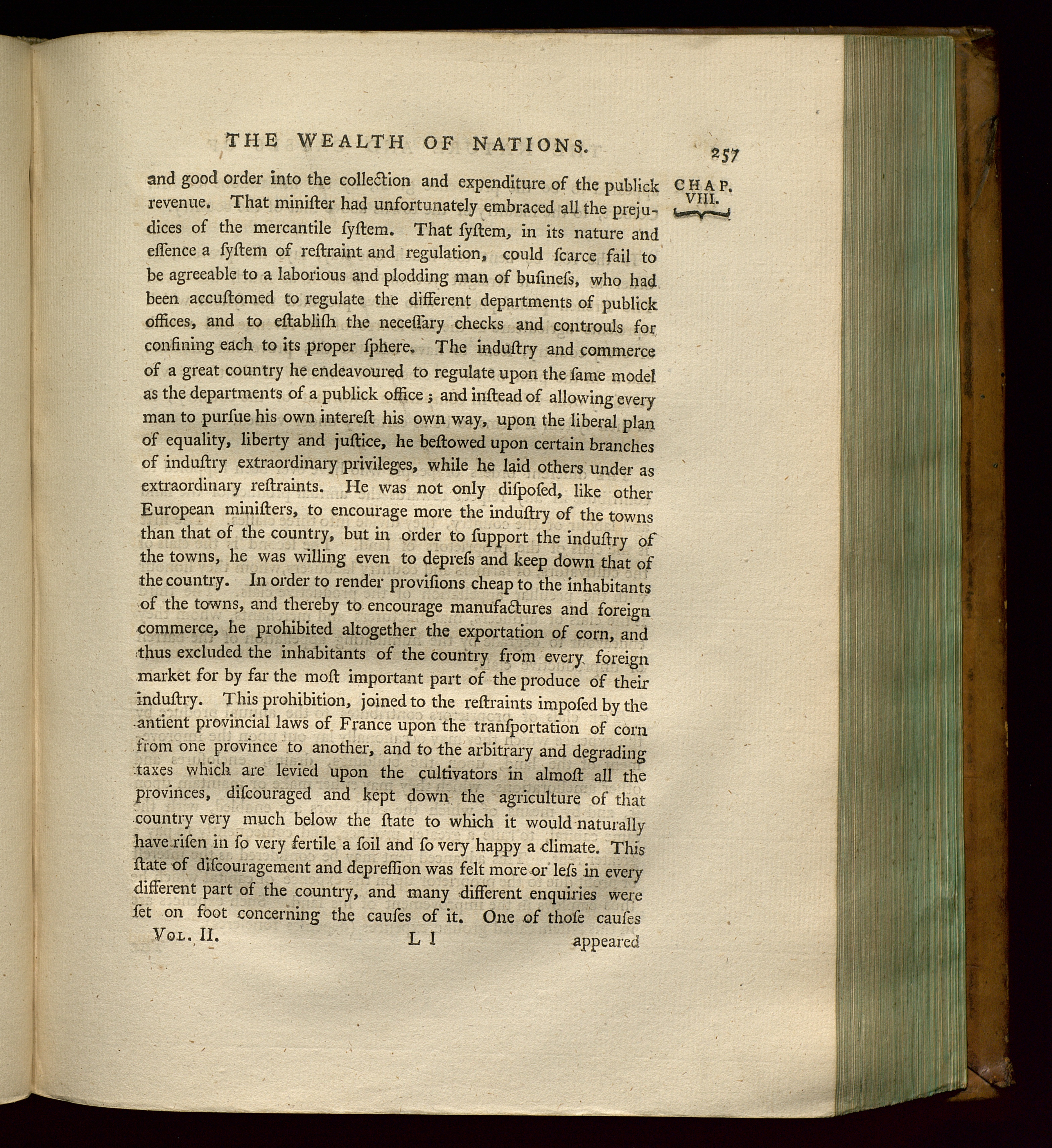 THE WEALTH OF NATIONS. 257

CHAP. VIII.

and good order into the collection and expenditure of the publick revenue. That minister had unfortunately embraced all the prejudices of the mercantile system. That system, in its nature and essence a system of restraint and regulation, could scarce fail to be agreeable to a laborious and plodding man of business, who had been accustomed to regulate the different departments of publick offices, and to establish the necessary checks and controuls for confining each to its proper sphere. The industry and commerce of a great country he endeavoured to regulate upon the same model as the departments of a publick office; and instead of allowing every man to pursue his own interest his own way, upon the liberal plan of equality, liberty and justice, he bestowed upon certain branches of industry extraordinary privileges, while he laid others under as extraordinary restraints. He was not only disposed, like other European ministers, to encourage more the industry of the towns than that of the country, but in order to support the industry of the towns, he was willing even to depress and keep down that of the country. In order to render provisions cheap to the inhabitants of the towns, and thereby to encourage manufactures and foreign commerce, he prohibited altogether the exportation of corn, and thus excluded the inhabitants of the country from every foreign market for by far the most important part of the produce of their industry. This prohibition, joined to the restraints imposed by the antient provincial laws of France upon the transportation of corn from one province to another, and to the arbitrary and degrading taxes which are levied upon the cultivators in almost all the provinces, discouraged and kept down the agriculture of that country very much below the state to which it would naturally have risen in so very fertile a soil and so very happy a climate. This state of discouragement and depression was felt more or less in every different part of the country, and many different enquiries were set on foot concerning the causes of it. One of those causes

Vol. II. L l appeared